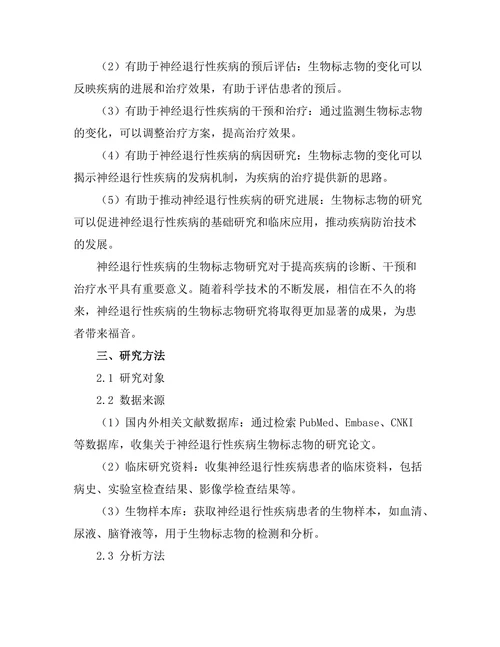 （2）有助于神经退行性疾病的预后评估：生物标志物的变化可以反映疾病的进展和治疗效果，有助于评估患者的预后。

（3）有助于神经退行性疾病的干预和治疗：通过监测生物标志物的变化，可以调整治疗方案，提高治疗效果。

（4）有助于神经退行性疾病的病因研究：生物标志物的变化可以揭示神经退行性疾病的发病机制，为疾病的治疗提供新的思路。

（5）有助于推动神经退行性疾病的研究进展：生物标志物的研究可以促进神经退行性疾病的基础研究和临床应用，推动疾病防治技术的发展。

神经退行性疾病的生物标志物研究对于提高疾病的诊断、干预和治疗水平具有重要意义。随着科学技术的不断发展，相信在不久的将来，神经退行性疾病的生物标志物研究将取得更加显著的成果，为患者带来福音。

三、研究方法

2.1 研究对象

2.2 数据来源

（1）国内外相关文献数据库：通过检索 PubMed、Embase、CNKI 等数据库，收集关于神经退行性疾病生物标志物的研究论文。

（2）临床研究资料：收集神经退行性疾病患者的临床资料，包括病史、实验室检查结果、影像学检查结果等。

（3）生物样本库：获取神经退行性疾病患者的生物样本，如血清、尿液、脑脊液等，用于生物标志物的检测和分析。

2.3 分析方法